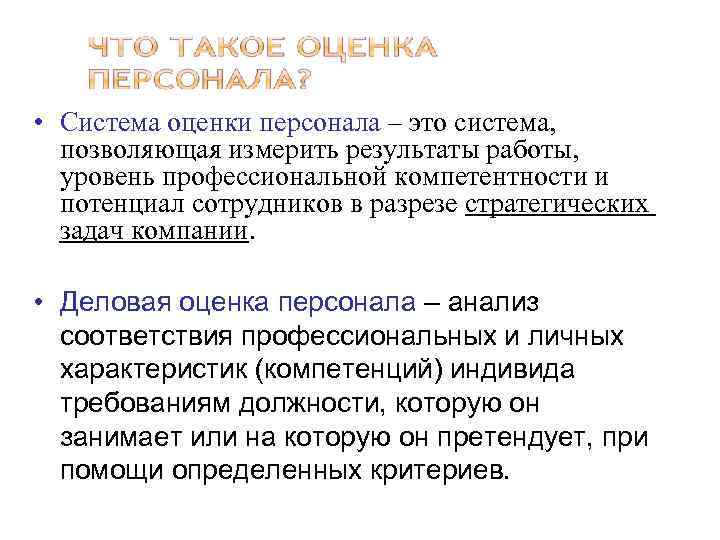 ЧТО ТАКОЕ ОЦЕНКА ПЕРСОНАЛА?

• Система оценки персонала – это система, позволяющая измерить результаты работы, уровень профессиональной компетентности и потенциал сотрудников в разрезе стратегических задач компании.

• Деловая оценка персонала – анализ соответствия профессиональных и личных характеристик (компетенций) индивида требованиям должности, которую он занимает или на которую он претендует, при помощи определенных критериев.